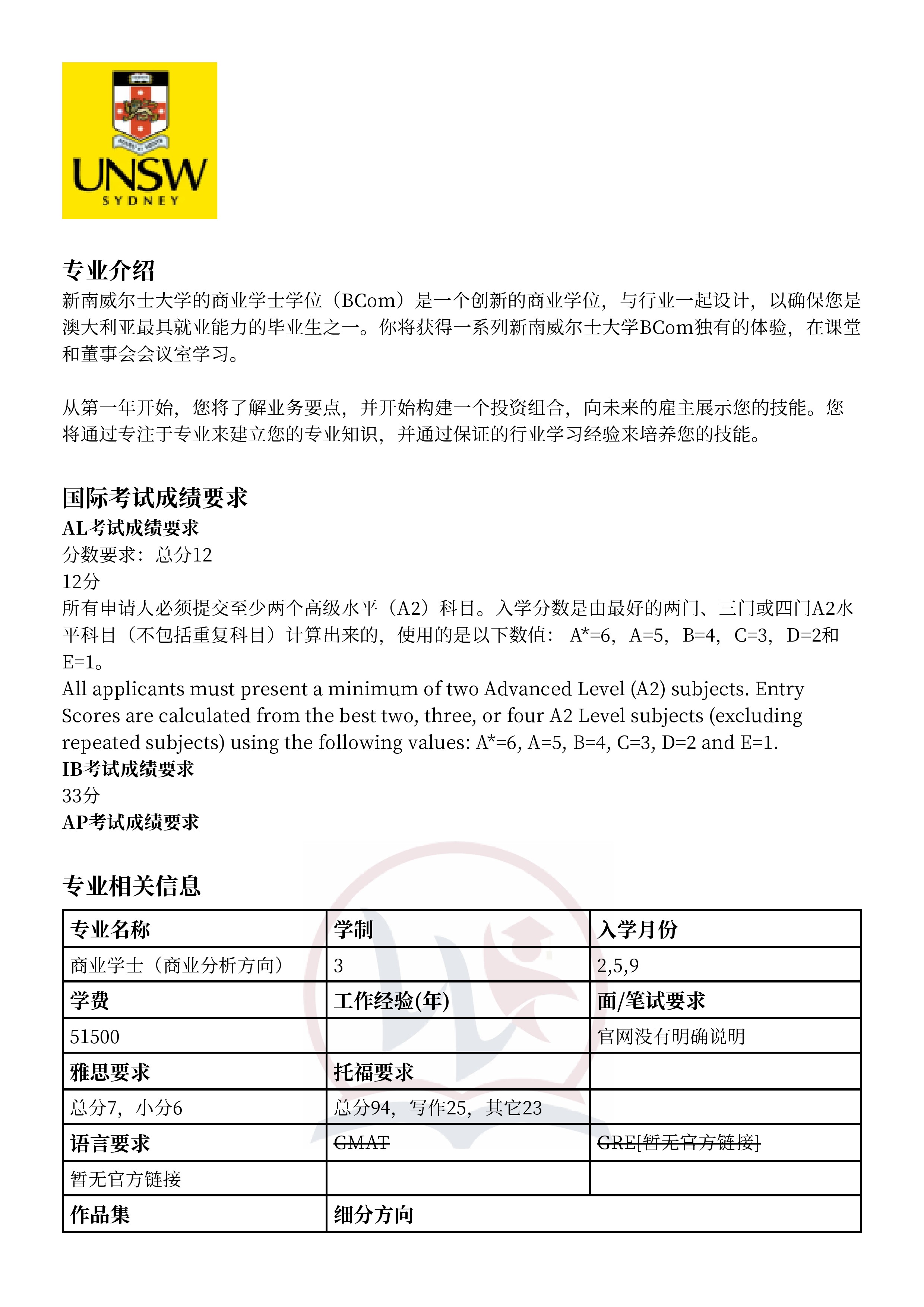 UNSW
SYDNEY

专业介绍
新南威尔士大学的商业学士学位（BCom）是一个创新的商业学位，与行业一起设计，以确保您是澳大利亚最具就业能力的毕业生之一。你将获得一系列新南威尔士大学BCom独有的体验，在课堂和董事会会议室学习。

从第一年开始，您将了解业务要点，并开始构建一个投资组合，向未来的雇主展示您的技能。您将通过专注于专业来建立您的专业知识，并通过保证的行业学习经验来培养您的技能。

国际考试成绩要求
AL考试成绩要求
分数要求：总分12
12分
所有申请人必须提交至少两个高级水平（A2）科目。入学分数是由最好的两门、三门或四门A2水平科目（不包括重复科目）计算出来的，使用的是以下数值： A*=6，A=5，B=4，C=3，D=2和E=1。
All applicants must present a minimum of two Advanced Level (A2) subjects. Entry Scores are calculated from the best two, three, or four A2 Level subjects (excluding repeated subjects) using the following values: A*=6, A=5, B=4, C=3, D=2 and E=1.
IB考试成绩要求
33分
AP考试成绩要求

专业相关信息
| 专业名称 | 学制 | 入学月份 |
|---|---|---|
| 商业学士（商业分析方向） | 3 | 2,5,9 |
| 学费 | 工作经验(年) | 面/笔试要求 |
| 51500 | | 官网没有明确说明 |
| 雅思要求 | 托福要求 | |
| 总分7，小分6 | 总分94，写作25，其它23 | |
| 语言要求 | GMAT | GRE[暂无官方链接] |
| 暂无官方链接 | | |
| 作品集 | 细分方向 | |